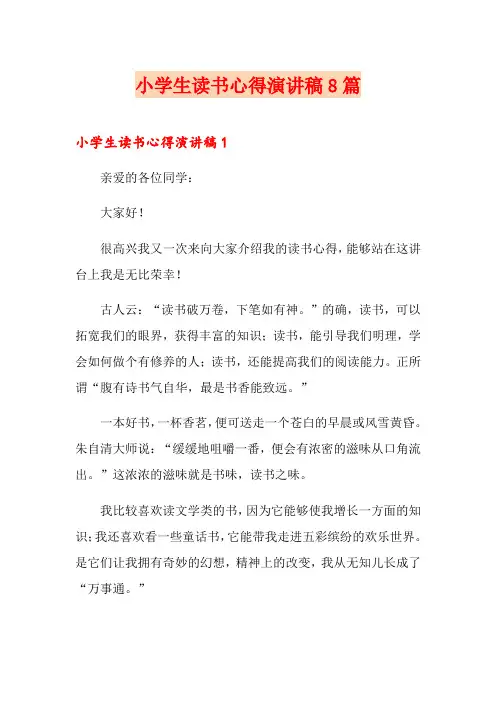 小学生读书心得演讲稿8篇

小学生读书心得演讲稿1

亲爱的各位同学：

大家好！

很高兴我又一次来向大家介绍我的读书心得，能够站在这讲台上我是无比荣幸！

古人云：“读书破万卷，下笔如有神。”的确，读书，可以拓宽我们的眼界，获得丰富的知识；读书，能引导我们明理，学会如何做个有修养的人；读书，还能提高我们的阅读能力。正所谓“腹有诗书气自华，最是书香能致远。”

一本好书，一杯香茗，便可送走一个苍白的早晨或风雪黄昏。朱自清大师说：“缓缓地咀嚼一番，便会有浓密的滋味从口角流出。”这浓浓的滋味就是书味，读书之味。

我比较喜欢读文学类的书，因为它能够使我增长一方面的知识；我还喜欢看一些童话书，它能带我走进五彩缤纷的欢乐世界。是它们让我拥有奇妙的幻想，精神上的改变，我从无知儿长成了“万事通。”